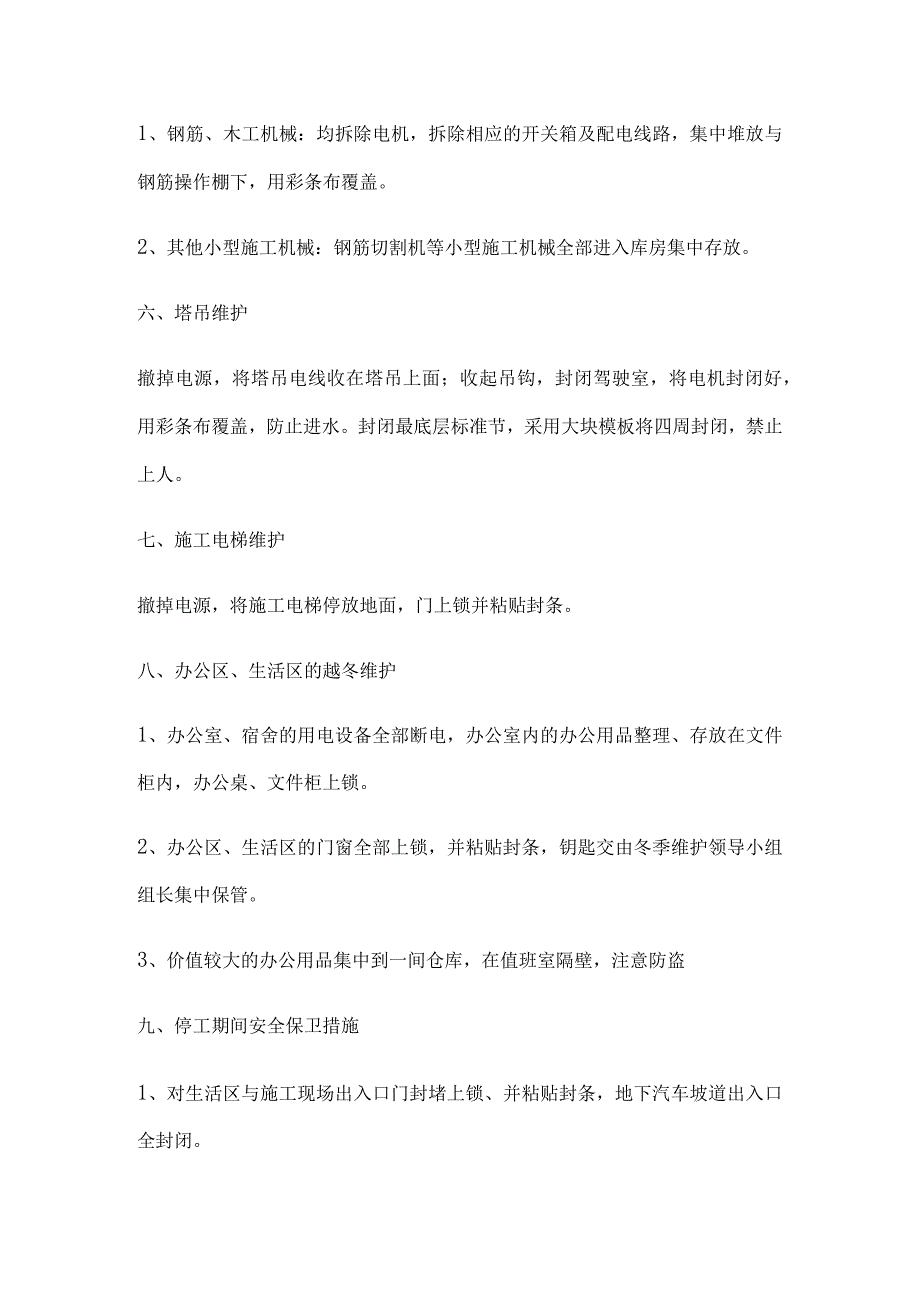 1、钢筋、木工机械：均拆除电机，拆除相应的开关箱及配电线路，集中堆放与钢筋操作棚下，用彩条布覆盖。

2、其他小型施工机械：钢筋切割机等小型施工机械全部进入库房集中存放。

六、塔吊维护

撤掉电源，将塔吊电线收在塔吊上面；收起吊钩，封闭驾驶室，将电机封闭好，用彩条布覆盖，防止进水。封闭最底层标准节，采用大块模板将四周封闭，禁止上人。

七、施工电梯维护

撤掉电源，将施工电梯停放地面，门上锁并粘贴封条。

八、办公区、生活区的越冬维护

1、办公室、宿舍的用电设备全部断电，办公室内的办公用品整理、存放在文件柜内，办公桌、文件柜上锁。

2、办公区、生活区的门窗全部上锁，并粘贴封条，钥匙交由冬季维护领导小组组长集中保管。

3、价值较大的办公用品集中到一间仓库，在值班室隔壁，注意防盗

九、停工期间安全保卫措施

1、对生活区与施工现场出入口门封堵上锁、并粘贴封条，地下汽车坡道出入口全封闭。